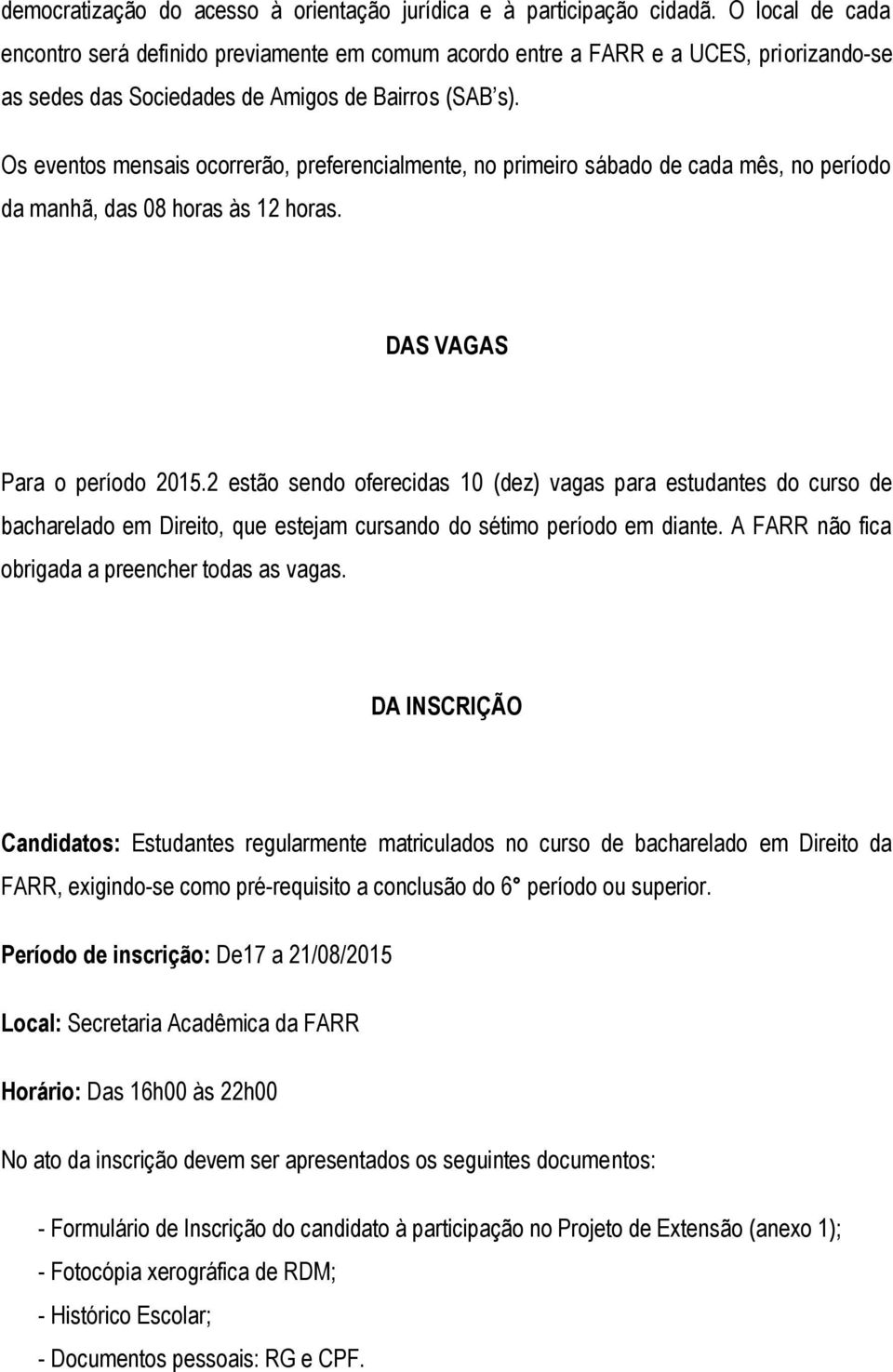 democratização do acesso à orientação jurídica e à participação cidadã. O local de cada encontro será definido previamente em comum acordo entre a FARR e a UCES, priorizando-se as sedes das Sociedades de Amigos de Bairros (SAB's).

Os eventos mensais ocorrerão, preferencialmente, no primeiro sábado de cada mês, no período da manhã, das 08 horas às 12 horas.

DAS VAGAS

Para o período 2015.2 estão sendo oferecidas 10 (dez) vagas para estudantes do curso de bacharelado em Direito, que estejam cursando do sétimo período em diante. A FARR não fica obrigada a preencher todas as vagas.

DA INSCRIÇÃO

Candidatos: Estudantes regularmente matriculados no curso de bacharelado em Direito da FARR, exigindo-se como pré-requisito a conclusão do 6° período ou superior.

Período de inscrição: De17 a 21/08/2015

Local: Secretaria Acadêmica da FARR

Horário: Das 16h00 às 22h00

No ato da inscrição devem ser apresentados os seguintes documentos:

- Formulário de Inscrição do candidato à participação no Projeto de Extensão (anexo 1);
- Fotocópia xerográfica de RDM;
- Histórico Escolar;
- Documentos pessoais: RG e CPF.